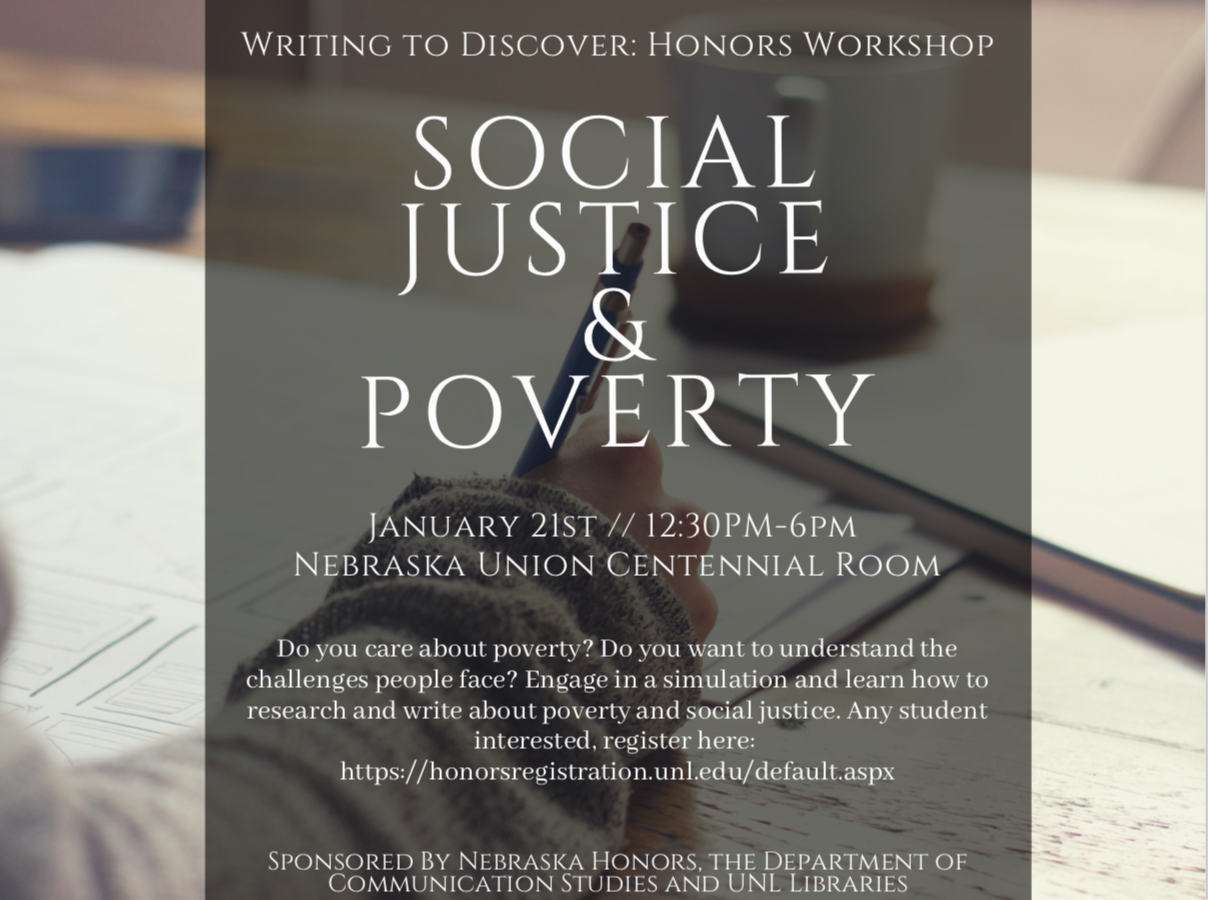 Writing to Discover: Honors Workshop

SOCIAL JUSTICE & POVERTY

January 21st // 12:30PM-6PM
Nebraska Union Centennial Room

Do you care about poverty? Do you want to understand the challenges people face? Engage in a simulation and learn how to research and write about poverty and social justice. Any student interested, register here: https://honorsregistration.unl.edu/default.aspx

Sponsored By Nebraska Honors, the Department of Communication Studies and UNL Libraries